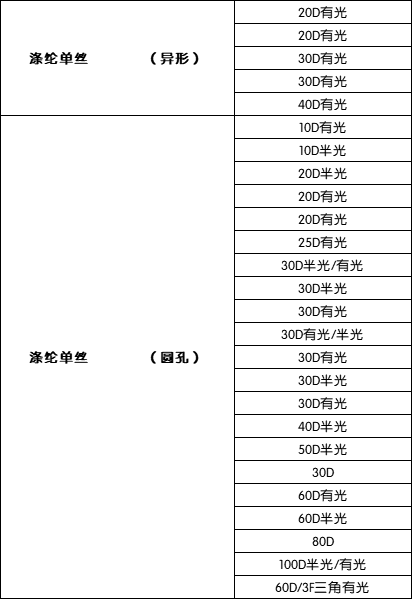 | | |
|---|---|
| 涤纶单丝　　（异形） | 20D有光 |
| | 20D有光 |
| | 30D有光 |
| | 30D有光 |
| | 40D有光 |
| 涤纶单丝　　（圆孔） | 10D有光 |
| | 10D半光 |
| | 20D半光 |
| | 20D有光 |
| | 20D有光 |
| | 25D有光 |
| | 30D半光/有光 |
| | 30D半光 |
| | 30D有光 |
| | 30D有光/半光 |
| | 30D有光 |
| | 30D半光 |
| | 30D有光 |
| | 40D半光 |
| | 50D半光 |
| | 30D |
| | 60D有光 |
| | 60D半光 |
| | 80D |
| | 100D半光/有光 |
| | 60D/3F三角有光 |